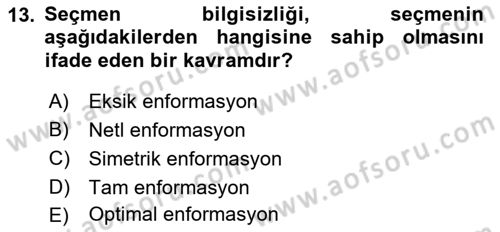 13. Seçmen bilgisizliği, seçmenin aşağıdakilerden hangisine sahip olmasını ifade eden bir kavramdır?

A) Eksik enformasyon
B) Netl enformasyon
C) Simetrik enformasyon
D) Tam enformasyon
E) Optimal enformasyon

www.aofsoru.com
www.aofsoru.com
www.aofsoru.com
www.aofsoru.com